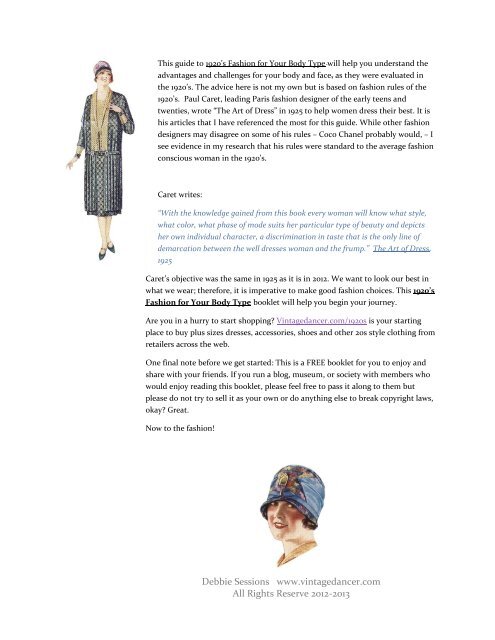 This guide to 1920's Fashion for Your Body Type will help you understand the advantages and challenges for your body and face, as they were evaluated in the 1920's. The advice here is not my own but is based on fashion rules of the 1920's. Paul Caret, leading Paris fashion designer of the early teens and twenties, wrote "The Art of Dress" in 1925 to help women dress their best. It is his articles that I have referenced the most for this guide. While other fashion designers may disagree on some of his rules – Coco Chanel probably would, – I see evidence in my research that his rules were standard to the average fashion conscious woman in the 1920's.

Caret writes:

"With the knowledge gained from this book every woman will know what style, what color, what phase of mode suits her particular type of beauty and depicts her own individual character, a discrimination in taste that is the only line of demarcation between the well dresses woman and the frump." The Art of Dress, 1925

Caret's objective was the same in 1925 as it is in 2012. We want to look our best in what we wear; therefore, it is imperative to make good fashion choices. This 1920's Fashion for Your Body Type booklet will help you begin your journey.

Are you in a hurry to start shopping? Vintagedancer.com/1920s is your starting place to buy plus sizes dresses, accessories, shoes and other 20s style clothing from retailers across the web.

One final note before we get started: This is a FREE booklet for you to enjoy and share with your friends. If you run a blog, museum, or society with members who would enjoy reading this booklet, please feel free to pass it along to them but please do not try to sell it as your own or do anything else to break copyright laws, okay? Great.

Now to the fashion!

Debbie Sessions www.vintagedancer.com
All Rights Reserve 2012-2013